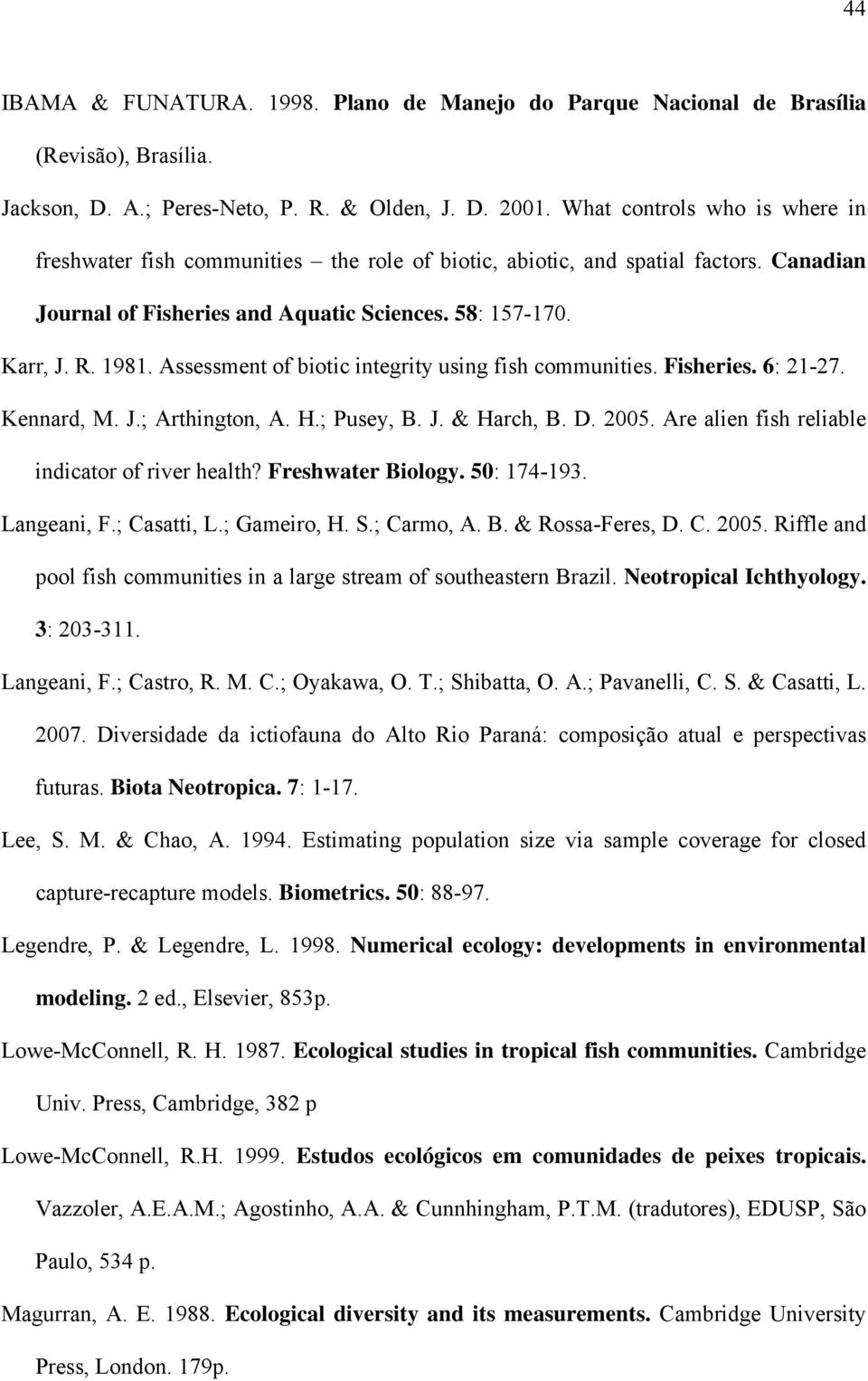 44

IBAMA & FUNATURA. 1998. Plano de Manejo do Parque Nacional de Brasília (Revisão), Brasília.

Jackson, D. A.; Peres-Neto, P. R. & Olden, J. D. 2001. What controls who is where in freshwater fish communities – the role of biotic, abiotic, and spatial factors. Canadian Journal of Fisheries and Aquatic Sciences. 58: 157-170.

Karr, J. R. 1981. Assessment of biotic integrity using fish communities. Fisheries. 6: 21-27.

Kennard, M. J.; Arthington, A. H.; Pusey, B. J. & Harch, B. D. 2005. Are alien fish reliable indicator of river health? Freshwater Biology. 50: 174-193.

Langeani, F.; Casatti, L.; Gameiro, H. S.; Carmo, A. B. & Rossa-Feres, D. C. 2005. Riffle and pool fish communities in a large stream of southeastern Brazil. Neotropical Ichthyology. 3: 203-311.

Langeani, F.; Castro, R. M. C.; Oyakawa, O. T.; Shibatta, O. A.; Pavanelli, C. S. & Casatti, L. 2007. Diversidade da ictiofauna do Alto Rio Paraná: composição atual e perspectivas futuras. Biota Neotropica. 7: 1-17.

Lee, S. M. & Chao, A. 1994. Estimating population size via sample coverage for closed capture-recapture models. Biometrics. 50: 88-97.

Legendre, P. & Legendre, L. 1998. Numerical ecology: developments in environmental modeling. 2 ed., Elsevier, 853p.

Lowe-McConnell, R. H. 1987. Ecological studies in tropical fish communities. Cambridge Univ. Press, Cambridge, 382 p

Lowe-McConnell, R.H. 1999. Estudos ecológicos em comunidades de peixes tropicais. Vazzoler, A.E.A.M.; Agostinho, A.A. & Cunnhingham, P.T.M. (tradutores), EDUSP, São Paulo, 534 p.

Magurran, A. E. 1988. Ecological diversity and its measurements. Cambridge University Press, London. 179p.